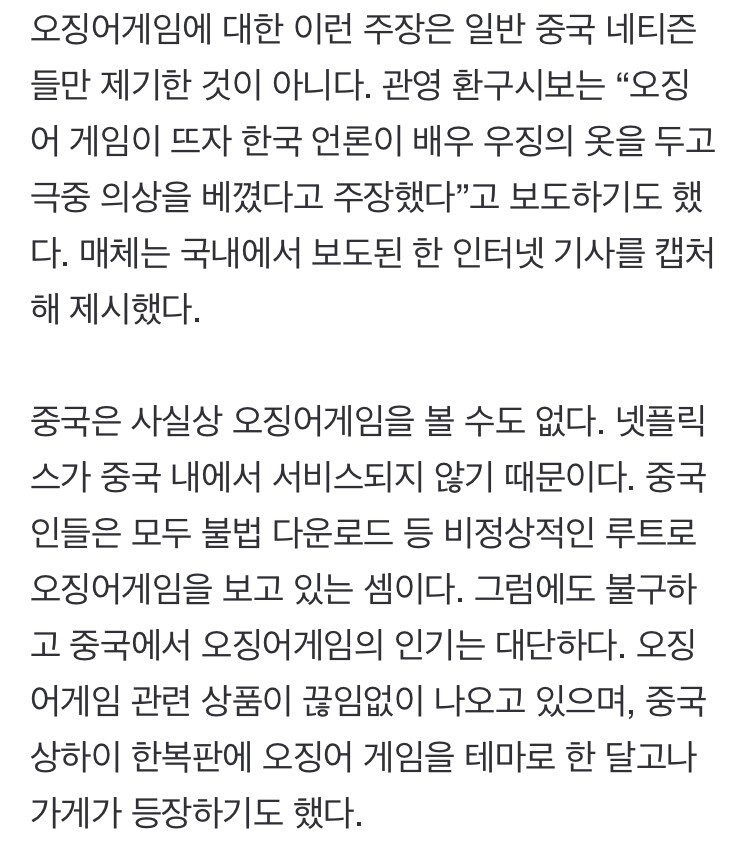 오징어게임에 대한 이런 주장은 일반 중국 네티즌들만 제기한 것이 아니다. 관영 환구시보는 “오징어 게임이 뜨자 한국 언론이 배우 우징의 옷을 두고 극중 의상을 베꼈다고 주장했다”고 보도하기도 했다. 매체는 국내에서 보도된 한 인터넷 기사를 캡처해 제시했다.

중국은 사실상 오징어게임을 볼 수도 없다. 넷플릭스가 중국 내에서 서비스되지 않기 때문이다. 중국인들은 모두 불법 다운로드 등 비정상적인 루트로 오징어게임을 보고 있는 셈이다. 그럼에도 불구하고 중국에서 오징어게임의 인기는 대단하다. 오징어게임 관련 상품이 끊임없이 나오고 있으며, 중국 상하이 한복판에 오징어 게임을 테마로 한 달고나 가게가 등장하기도 했다.